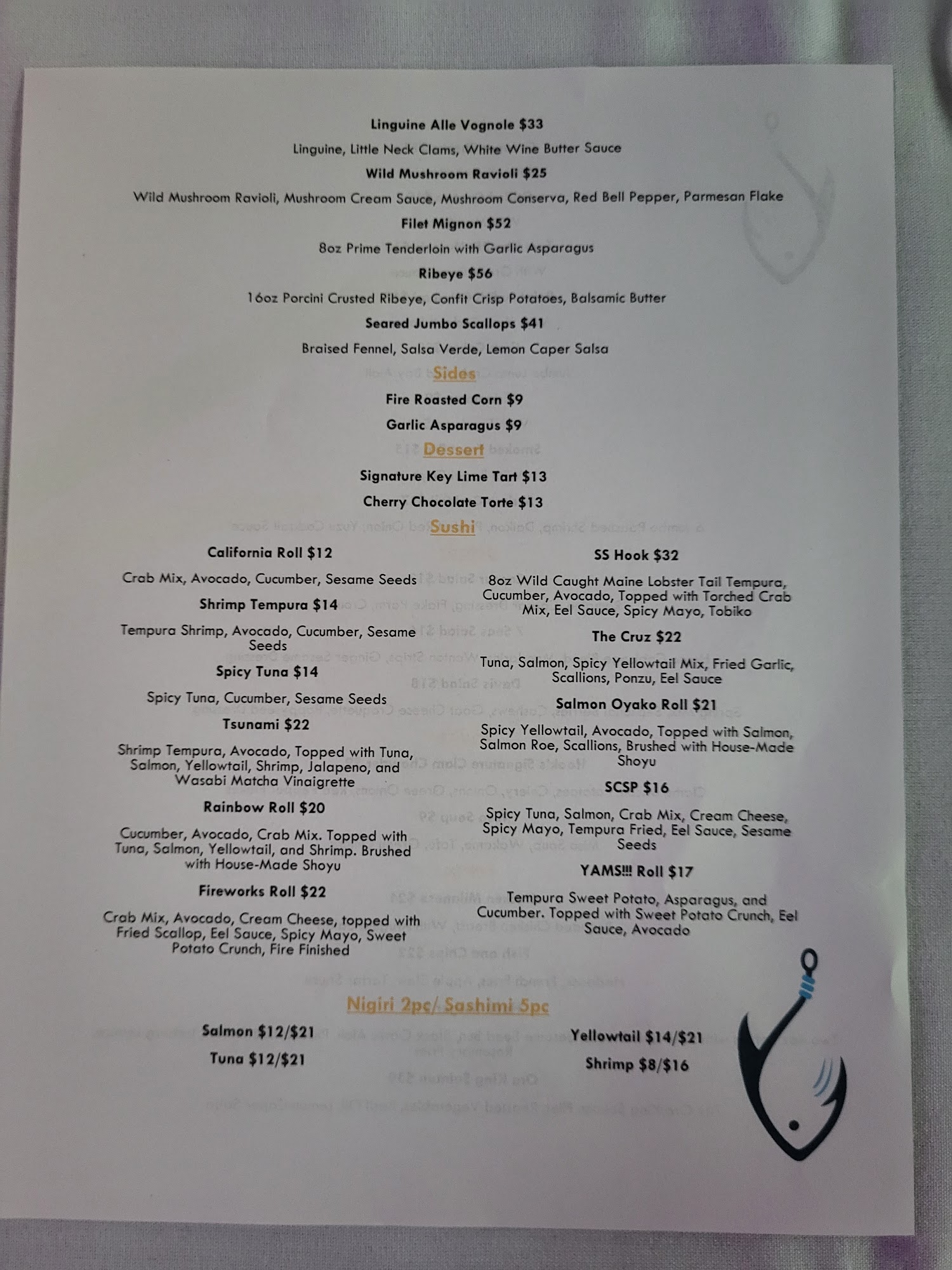 Linguine Alle Vognole $33

Linguine, Little Neck Clams, White Wine Butter Sauce

Wild Mushroom Ravioli $25

Wild Mushroom Ravioli, Mushroom Cream Sauce, Mushroom Conserva, Red Bell Pepper, Parmesan Flake

Filet Mignon $52

8oz Prime Tenderloin with Garlic Asparagus

Ribeye $56

16oz Porcini Crusted Ribeye, Confit Crisp Potatoes, Balsamic Butter

Seared Jumbo Scallops $41

Braised Fennel, Salsa Verde, Lemon Caper Salsa

Sides

Fire Roasted Corn $9

Garlic Asparagus $9

Dessert

Signature Key Lime Tart $13

Cherry Chocolate Torte $13

Sushi

California Roll $12

Crab Mix, Avocado, Cucumber, Sesame Seeds

Shrimp Tempura $14

Tempura Shrimp, Avocado, Cucumber, Sesame Seeds

Spicy Tuna $14

Spicy Tuna, Cucumber, Sesame Seeds

Tsunami $22

Shrimp Tempura, Avocado, Topped with Tuna, Salmon, Yellowtail, Shrimp, Jalapeno, and Wasabi Matcha Vinaigrette

Rainbow Roll $20

Cucumber, Avocado, Crab Mix. Topped with Tuna, Salmon, Yellowtail, and Shrimp. Brushed with House-Made Shoyu

Fireworks Roll $22

Crab Mix, Avocado, Cream Cheese, topped with Fried Scallop, Eel Sauce, Spicy Mayo, Sweet Potato Crunch, Fire Finished

SS Hook $32

8oz Wild Caught Maine Lobster Tail Tempura, Cucumber, Avocado, Topped with Torched Crab Mix, Eel Sauce, Spicy Mayo, Tobiko

The Cruz $22

Tuna, Salmon, Spicy Yellowtail Mix, Fried Garlic, Scallions, Ponzu, Eel Sauce

Salmon Oyako Roll $21

Spicy Yellowtail, Avocado, Topped with Salmon, Salmon Roe, Scallions, Brushed with House-Made Shoyu

SCSP $16

Spicy Tuna, Salmon, Crab Mix, Cream Cheese, Spicy Mayo, Tempura Fried, Eel Sauce, Sesame Seeds

YAMS!!! Roll $17

Tempura Sweet Potato, Asparagus, and Cucumber. Topped with Sweet Potato Crunch, Eel Sauce, Avocado

Nigiri 2pc/ Sashimi 5pc

Salmon $12/$21

Tuna $12/$21

Yellowtail $14/$21

Shrimp $8/$16